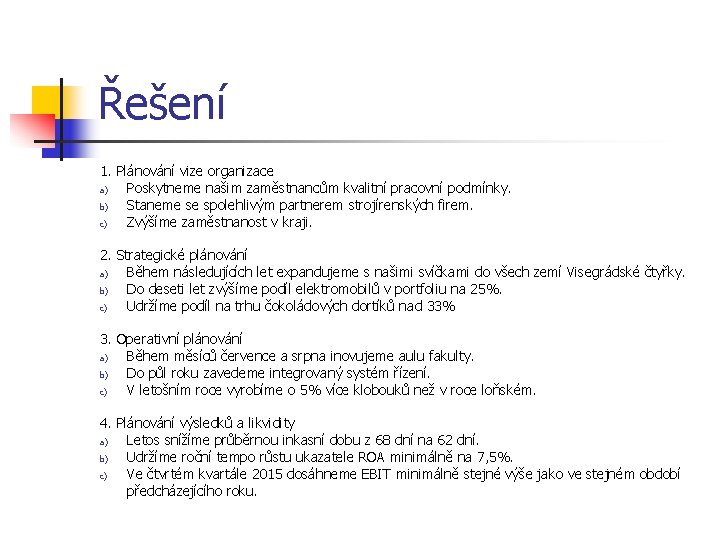 Řešení

1. Plánování vize organizace
a) Poskytneme našim zaměstnancům kvalitní pracovní podmínky.
b) Staneme se spolehlivým partnerem strojírenských firem.
c) Zvýšíme zaměstnanost v kraji.

2. Strategické plánování
a) Během následujících let expandujeme s našimi svíčkami do všech zemí Visegrádské čtyřky.
b) Do deseti let zvýšíme podíl elektromobilů v portfoliu na 25%.
c) Udržíme podíl na trhu čokoládových dortíků nad 33%

3. Operativní plánování
a) Během měsíců července a srpna inovujeme aulu fakulty.
b) Do půl roku zavedeme integrovaný systém řízení.
c) V letošním roce vyrobíme o 5% více klobouků než v roce loňském.

4. Plánování výsledků a likvidity
a) Letos snížíme průběrnou inkasní dobu z 68 dní na 62 dní.
b) Udržíme roční tempo růstu ukazatele ROA minimálně na 7,5%.
c) Ve čtvrtém kvartále 2015 dosáhneme EBIT minimálně stejné výše jako ve stejném období předcházejícího roku.